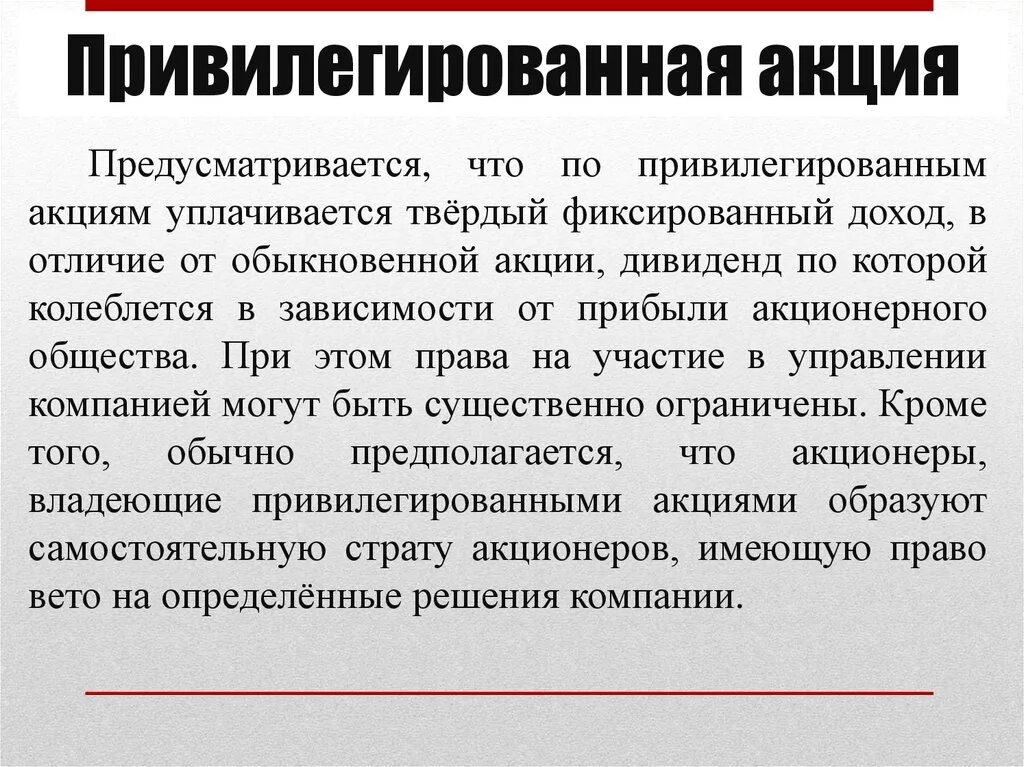 Привилегированная акция

Предусматривается, что по привилегированным акциям уплачивается твёрдый фиксированный доход, в отличие от обыкновенной акции, дивиденд по которой колеблется в зависимости от прибыли акционерного общества. При этом права на участие в управлении компанией могут быть существенно ограничены. Кроме того, обычно предполагается, что акционеры, владеющие привилегированными акциями образуют самостоятельную страту акционеров, имеющую право вето на определённые решения компании.